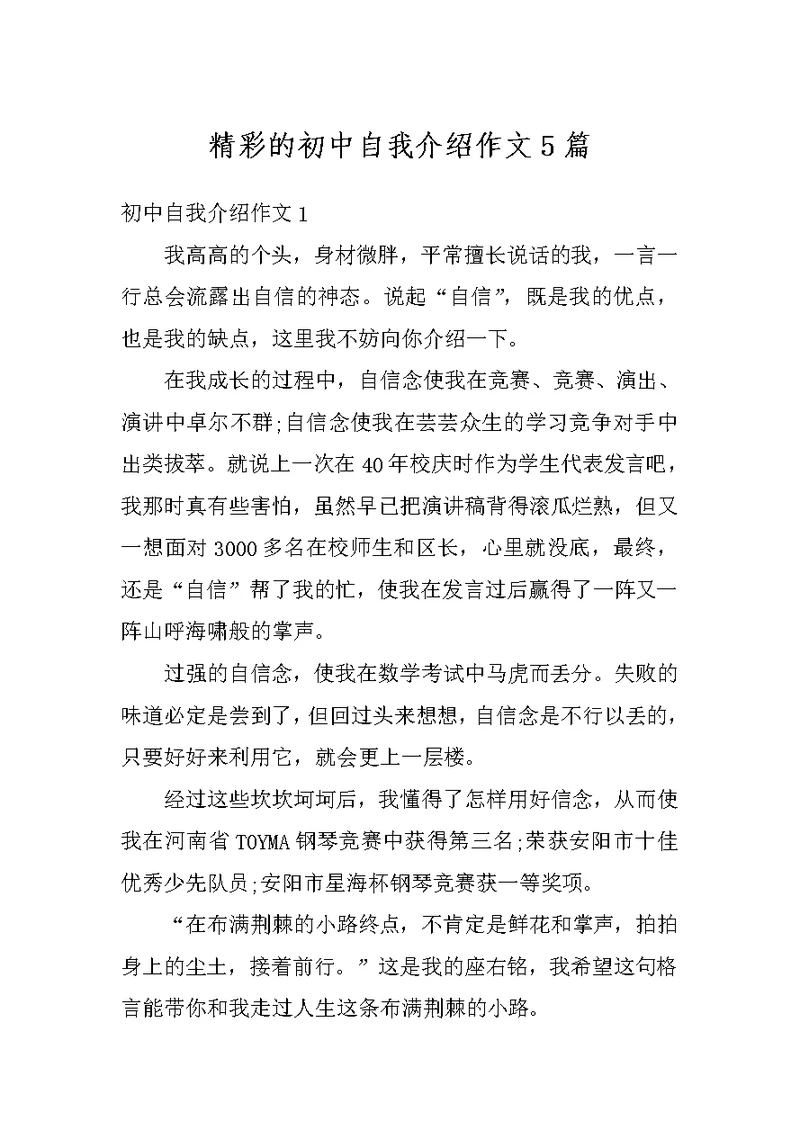 精彩的初中自我介绍作文5篇

初中自我介绍作文1

我高高的个头，身材微胖，平常擅长说话的我，一言一行总会流露出自信的神态。说起“自信”，既是我的优点，也是我的缺点，这里我不妨向你介绍一下。

在我成长的过程中，自信念使我在竞赛、竞赛、演出、演讲中卓尔不群;自信念使我在芸芸众生的学习竞争对手中出类拔萃。就说上一次在40年校庆时作为学生代表发言吧，我那时真有些害怕，虽然早已把演讲稿背得滚瓜烂熟，但又一想面对3000多名在校师生和区长，心里就没底，最终，还是“自信”帮了我的忙，使我在发言过后赢得了一阵又一阵山呼海啸般的掌声。

过强的自信念，使我在数学考试中马虎而丢分。失败的味道必定是尝到了，但回过头来想想，自信念是不行以丢的，只要好好来利用它，就会更上一层楼。

经过这些坎坎坷坷后，我懂得了怎样用好信念，从而使我在河南省TOYMA钢琴竞赛中获得第三名;荣获安阳市十佳优秀少先队员;安阳市星海杯钢琴竞赛获一等奖项。

“在布满荆棘的小路终点，不肯定是鲜花和掌声，拍拍身上的尘土，接着前行。”这是我的座右铭，我希望这句格言能带你和我走过人生这条布满荆棘的小路。